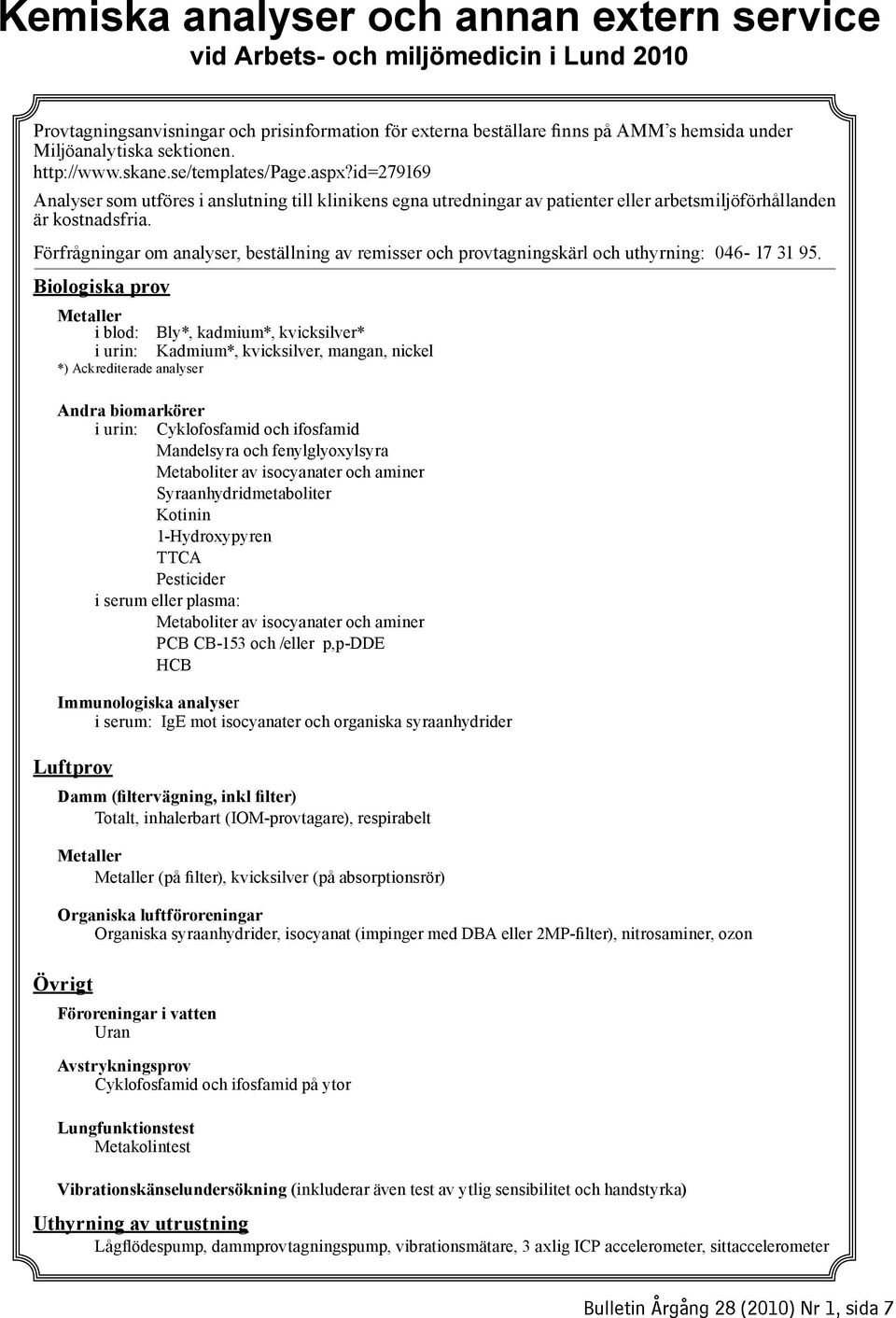 Kemiska analyser och annan extern service
vid Arbets- och miljömedicin i Lund 2010

Provtagningsanvisningar och prisinformation för externa beställare finns på AMM's hemsida under Miljöanalytiska sektionen.
http://www.skane.se/templates/Page.aspx?id=279169

Analyser som utföres i anslutning till klinikens egna utredningar av patienter eller arbetsmiljöförhållanden är kostnadsfria.

Förfrågningar om analyser, beställning av remisser och provtagningskärl och uthyrning: 046- 17 31 95.

Biologiska prov

Metaller
i blod: Bly*, kadmium*, kvicksilver*
i urin: Kadmium*, kvicksilver, mangan, nickel
*) Ackrediterade analyser

Andra biomarkörer
i urin: Cyklofosfamid och ifosfamid
Mandelsyra och fenylglyoxylsyra
Metaboliter av isocyanater och aminer
Syraanhydridmetaboliter
Kotinin
1-Hydroxypyren
TTCA
Pesticider
i serum eller plasma:
Metaboliter av isocyanater och aminer
PCB CB-153 och /eller p,p-DDE
HCB

Immunologiska analyser
i serum: IgE mot isocyanater och organiska syraanhydrider

Luftprov

Damm (filtervägning, inkl filter)
Totalt, inhalerbart (IOM-provtagare), respirabelt

Metaller
Metaller (på filter), kvicksilver (på absorptionsrör)

Organiska luftföroreningar
Organiska syraanhydrider, isocyanat (impinger med DBA eller 2MP-filter), nitrosaminer, ozon

Övrigt

Föroreningar i vatten
Uran

Avstrykningsprov
Cyklofosfamid och ifosfamid på ytor

Lungfunktionstest
Metakolintest

Vibrationskänselundersökning (inkluderar även test av ytlig sensibilitet och handstyrka)

Uthyrning av utrustning
Lågflödespump, dammprovtagningspump, vibrationsmätare, 3 axlig ICP accelerometer, sittaccelerometer

Bulletin Årgång 28 (2010) Nr 1, sida 7